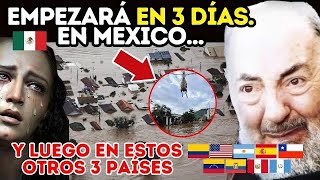 EMPEZARÁ EN 3 DÍAS.
EN MEXICO...

Y LUEGO EN ESTOS
OTROS 3 PAÍSES